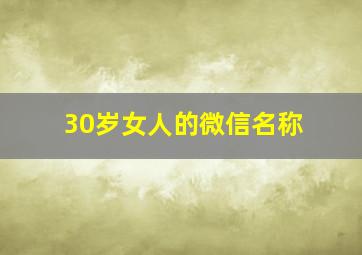 30岁女人的微信名称